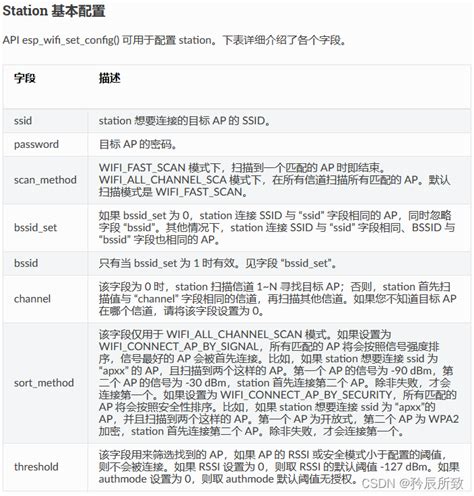 Station 基本配置

API esp_wifi_set_config() 可用于配置 station。下表详细介绍了各个字段。

| 字段 | 描述 |
|---|---|
| ssid | station 想要连接的目标 AP 的 SSID。 |
| password | 目标 AP 的密码。 |
| scan_method | WIFI_FAST_SCAN 模式下，扫描到一个匹配的 AP 时即结束。WIFI_ALL_CHANNEL_SCA 模式下，在所有信道扫描所有匹配的 AP。默认扫描模式是 WIFI_FAST_SCAN。 |
| bssid_set | 如果 bssid_set 为 0，station 连接 SSID 与 "ssid" 字段相同的 AP，同时忽略字段 "bssid"。其他情况下，station 连接 SSID 与 "ssid" 字段相同、BSSID 与 "bssid" 字段也相同的 AP。 |
| bssid | 只有当 bssid_set 为 1 时有效。见字段 "bssid_set"。 |
| channel | 该字段为 0 时，station 扫描信道 1~N 寻找目标 AP；否则，station 首先扫描值与 "channel" 字段相同的信道，再扫描其他信道。如果您不知道目标 AP 在哪个信道，请将该字段设置为 0。 |
| sort_method | 该字段仅用于 WIFI_ALL_CHANNEL_SCAN 模式。如果设置为 WIFI_CONNECT_AP_BY_SIGNAL，所有匹配的 AP 将会按照信号强度排序，信号最好的 AP 会被首先连接。比如，如果 station 想要连接 ssid 为 "apxx" 的 AP，且扫描到两个这样的 AP。第一个 AP 的信号为 -90 dBm，第二个 AP 的信号为 -30 dBm，station 首先连接第二个 AP。除非失败，才会连接第一个。如果设置为 WIFI_CONNECT_AP_BY_SECURITY，所有匹配的 AP 将会按照安全性排序。比如，如果 station 想要连接 ssid 为 "apxx"的 AP，并且扫描到两个这样的 AP。第一个 AP 为开放式，第二个 AP 为 WPA2 加密，station 首先连接第二个 AP。除非失败，才会连接第一个。 |
| threshold | 该字段用来筛选找到的 AP，如果 AP 的 RSSI 或安全模式小于配置的阈值，则不会被连接。如果 RSSI 设置为 0，则取 RSSI 的默认阈值 -127 dBm。如果 authmode 设置为 0，则取 authmode 默认阈值无授权。 |

CSDN @矜辰所致